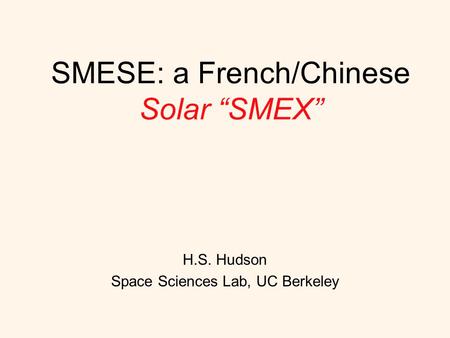 SMESE: a French/Chinese
Solar “SMEX”

H.S. Hudson
Space Sciences Lab, UC Berkeley